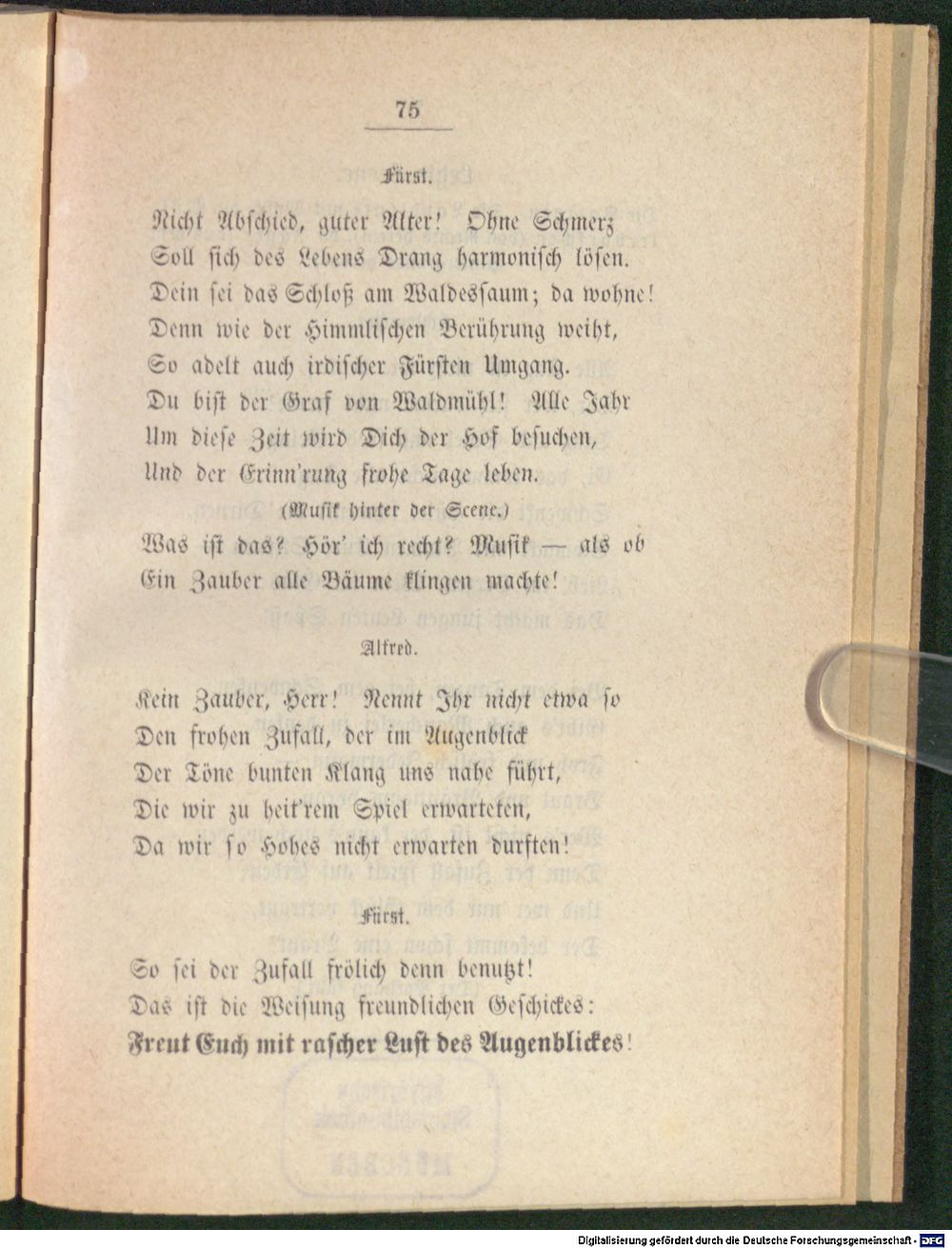 75

Fürst.

Nicht Abschied, guter Alter! Ohne Schmerz
Soll sich des Lebens Drang harmonisch lösen.
Dein sei das Schloß am Waldessaum; da wohne!
Denn wie der Himmlischen Berührung weiht,
So adelt auch irdischer Fürsten Umgang.
Du bist der Graf von Waldmühl! Alle Jahr
Um diese Zeit wird Dich der Hof besuchen,
Und der Erinn'rung frohe Tage leben.

(Musik hinter der Scene.)

Was ist das? Hör' ich recht? Musik — als ob
Ein Zauber alle Bäume klingen machte!

Alfred.

Kein Zauber, Herr! Nennt Ihr nicht etwa so
Den frohen Zufall, der im Augenblick
Der Töne bunten Klang uns nahe führt,
Die wir zu heit'rem Spiel erwarteten,
Da wir so Hohes nicht erwarten durften!

Fürst.

So sei der Zufall frölich denn benutzt!
Das ist die Weisung freundlichen Geschickes:
Freut Euch mit rascher Lust des Augenblickes!

Digitalisierung gefördert durch die Deutsche Forschungsgemeinschaft - DFG